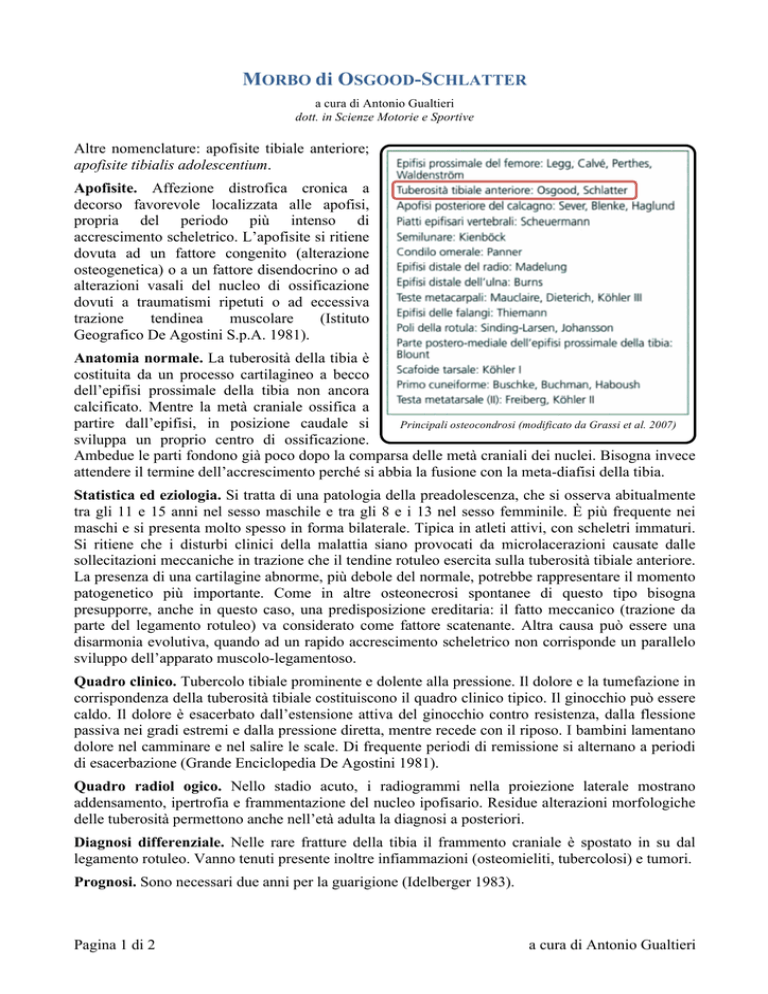 MORBO di OSGOOD-SCHLATTER

a cura di Antonio Gualtieri
dott. in Scienze Motorie e Sportive

Altre nomenclature: apofisite tibiale anteriore; apofisite tibialis adolescentium.

Apofisite. Affezione distrofica cronica a decorso favorevole localizzata alle apofisi, propria del periodo più intenso di accrescimento scheletrico. L'apofisite si ritiene dovuta ad un fattore congenito (alterazione osteogenetica) o a un fattore disendocrino o ad alterazioni vasali del nucleo di ossificazione dovuti a traumatismi ripetuti o ad eccessiva trazione tendinea muscolare (Istituto Geografico De Agostini S.p.A. 1981).

Anatomia normale. La tuberosità della tibia è costituita da un processo cartilagineo a becco dell'epifisi prossimale della tibia non ancora calcificato. Mentre la metà craniale ossifica a partire dall'epifisi, in posizione caudale si sviluppa un proprio centro di ossificazione. Ambedue le parti fondono già poco dopo la comparsa delle metà craniali dei nuclei. Bisogna invece attendere il termine dell'accrescimento perché si abbia la fusione con la meta-diafisi della tibia.

Epifisi prossimale del femore: Legg, Calvé, Perthes, Waldenström
Tuberosità tibiale anteriore: Osgood, Schlatter
Apofisi posteriore del calcagno: Sever, Blenke, Haglund
Piatti epifisari vertebrali: Scheuermann
Semilunare: Kienböck
Condilo omerale: Panner
Epifisi distale del radio: Madelung
Epifisi distale dell'ulna: Burns
Teste metacarpali: Mauclaire, Dieterich, Köhler III
Epifisi delle falangi: Thiemann
Poli della rotula: Sinding-Larsen, Johansson
Parte postero-mediale dell'epifisi prossimale della tibia: Blount
Scafoide tarsale: Köhler I
Primo cuneiforme: Buschke, Buchman, Haboush
Testa metatarsale (II): Freiberg, Köhler II

Principali osteocondrosi (modificato da Grassi et al. 2007)

Statistica ed eziologia. Si tratta di una patologia della preadolescenza, che si osserva abitualmente tra gli 11 e 15 anni nel sesso maschile e tra gli 8 e i 13 nel sesso femminile. È più frequente nei maschi e si presenta molto spesso in forma bilaterale. Tipica in atleti attivi, con scheletri immaturi. Si ritiene che i disturbi clinici della malattia siano provocati da microlacerazioni causate dalle sollecitazioni meccaniche in trazione che il tendine rotuleo esercita sulla tuberosità tibiale anteriore. La presenza di una cartilagine abnorme, più debole del normale, potrebbe rappresentare il momento patogenetico più importante. Come in altre osteonecrosi spontanee di questo tipo bisogna presupporre, anche in questo caso, una predisposizione ereditaria: il fatto meccanico (trazione da parte del legamento rotuleo) va considerato come fattore scatenante. Altra causa può essere una disarmonia evolutiva, quando ad un rapido accrescimento scheletrico non corrisponde un parallelo sviluppo dell'apparato muscolo-legamentoso.

Quadro clinico. Tubercolo tibiale prominente e dolente alla pressione. Il dolore e la tumefazione in corrispondenza della tuberosità tibiale costituiscono il quadro clinico tipico. Il ginocchio può essere caldo. Il dolore è esacerbato dall'estensione attiva del ginocchio contro resistenza, dalla flessione passiva nei gradi estremi e dalla pressione diretta, mentre recede con il riposo. I bambini lamentano dolore nel camminare e nel salire le scale. Di frequente periodi di remissione si alternano a periodi di esacerbazione (Grande Enciclopedia De Agostini 1981).

Quadro radiol ogico. Nello stadio acuto, i radiogrammi nella proiezione laterale mostrano addensamento, ipertrofia e frammentazione del nucleo ipofisario. Residue alterazioni morfologiche delle tuberosità permettono anche nell'età adulta la diagnosi a posteriori.

Diagnosi differenziale. Nelle rare fratture della tibia il frammento craniale è spostato in su dal legamento rotuleo. Vanno tenuti presente inoltre infiammazioni (osteomieliti, tubercolosi) e tumori.

Prognosi. Sono necessari due anni per la guarigione (Idelberger 1983).

Pagina 1 di 2 a cura di Antonio Gualtieri